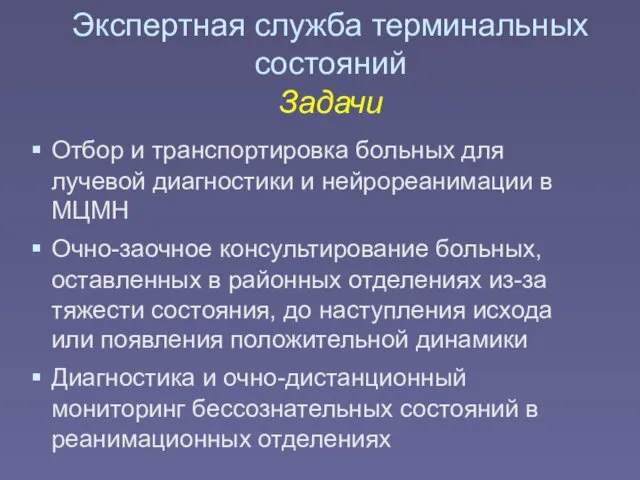 Экспертная служба терминальных состояний
Задачи

▪ Отбор и транспортировка больных для лучевой диагностики и нейрореанимации в МЦМН
▪ Очно-заочное консультирование больных, оставленных в районных отделениях из-за тяжести состояния, до наступления исхода или появления положительной динамики
▪ Диагностика и очно-дистанционный мониторинг бессознательных состояний в реанимационных отделениях